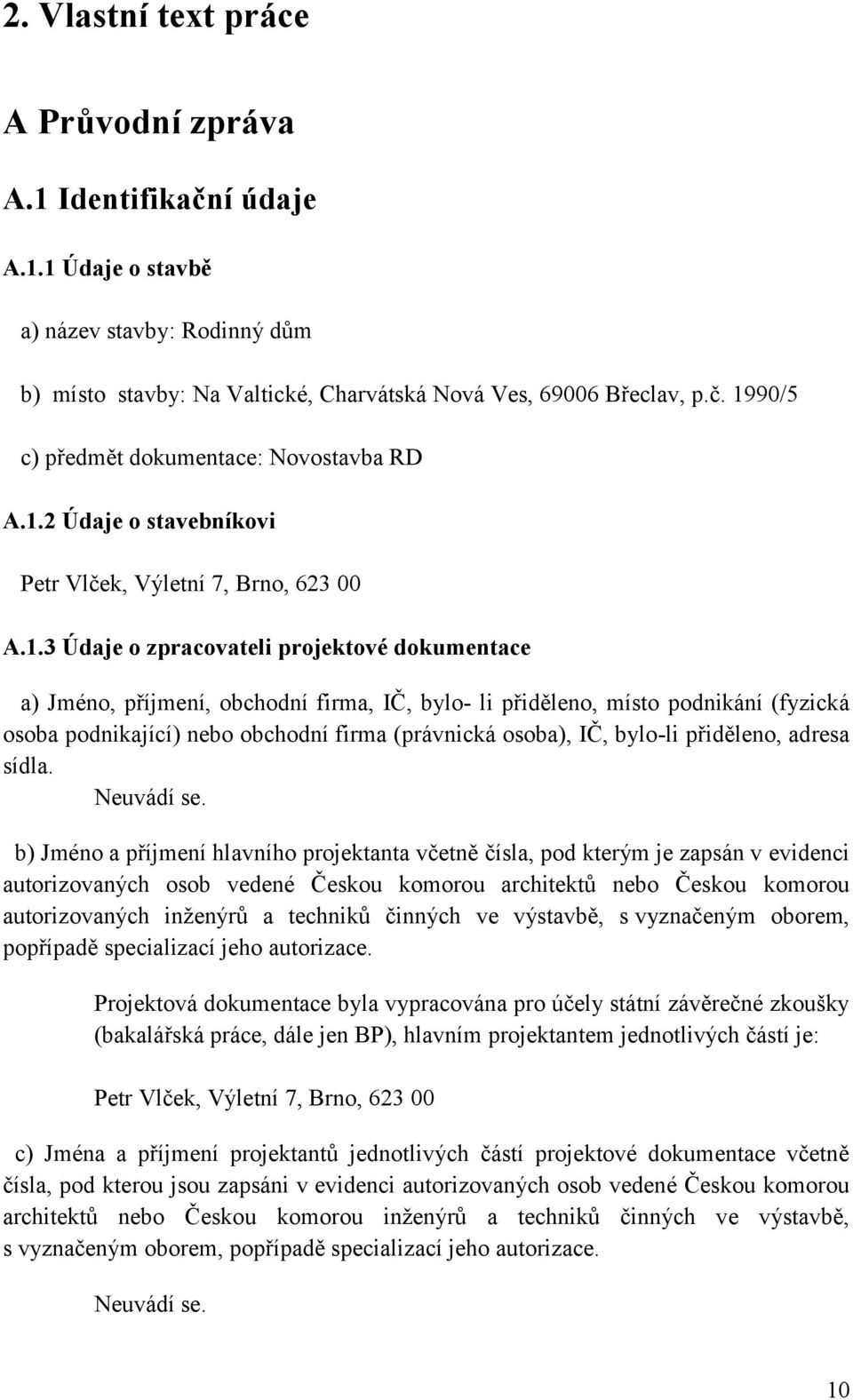 2. Vlastní text práce

A Průvodní zpráva

A.1 Identifikační údaje

A.1.1 Údaje o stavbě

a) název stavby: Rodinný dům

b) místo stavby: Na Valtické, Charvátská Nová Ves, 69006 Břeclav, p.č. 1990/5

c) předmět dokumentace: Novostavba RD

A.1.2 Údaje o stavebníkovi

Petr Vlček, Výletní 7, Brno, 623 00

A.1.3 Údaje o zpracovateli projektové dokumentace

a) Jméno, příjmení, obchodní firma, IČ, bylo- li přiděleno, místo podnikání (fyzická osoba podnikající) nebo obchodní firma (právnická osoba), IČ, bylo-li přiděleno, adresa sídla.
Neuvádí se.

b) Jméno a příjmení hlavního projektanta včetně čísla, pod kterým je zapsán v evidenci autorizovaných osob vedené Českou komorou architektů nebo Českou komorou autorizovaných inženýrů a techniků činných ve výstavbě, s vyznačeným oborem, popřípadě specializací jeho autorizace.

Projektová dokumentace byla vypracována pro účely státní závěrečné zkoušky (bakalářská práce, dále jen BP), hlavním projektantem jednotlivých částí je:

Petr Vlček, Výletní 7, Brno, 623 00

c) Jména a příjmení projektantů jednotlivých částí projektové dokumentace včetně čísla, pod kterou jsou zapsáni v evidenci autorizovaných osob vedené Českou komorou architektů nebo Českou komorou inženýrů a techniků činných ve výstavbě, s vyznačeným oborem, popřípadě specializací jeho autorizace.

Neuvádí se.

10